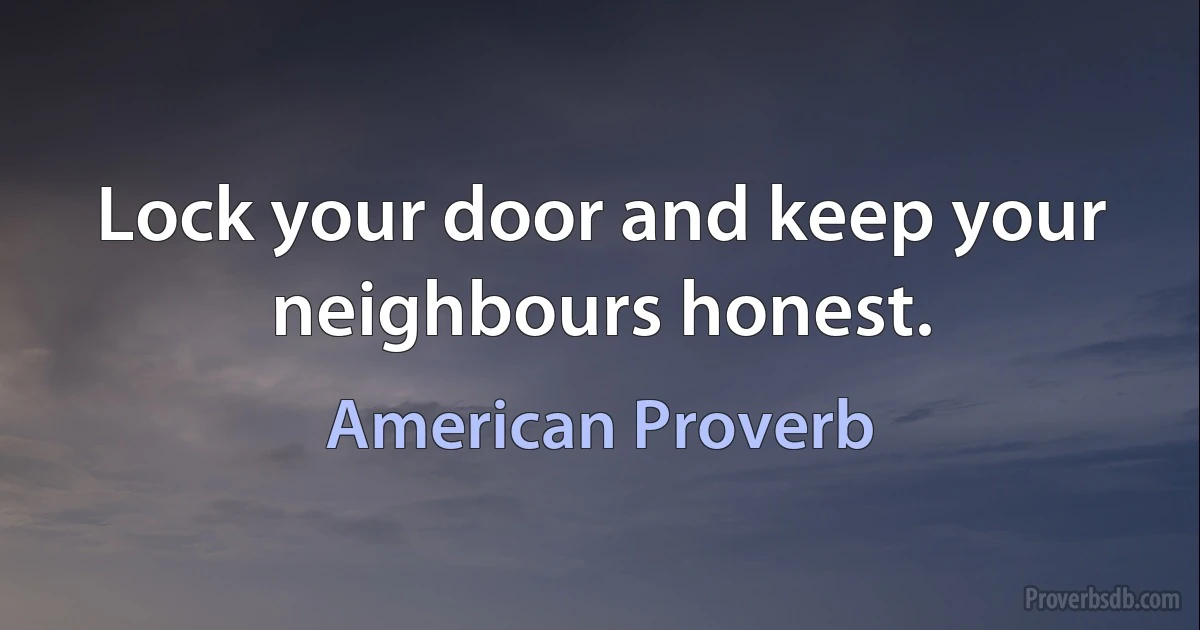 Lock your door and keep your neighbours honest.

American Proverb

Proverbsdb.com